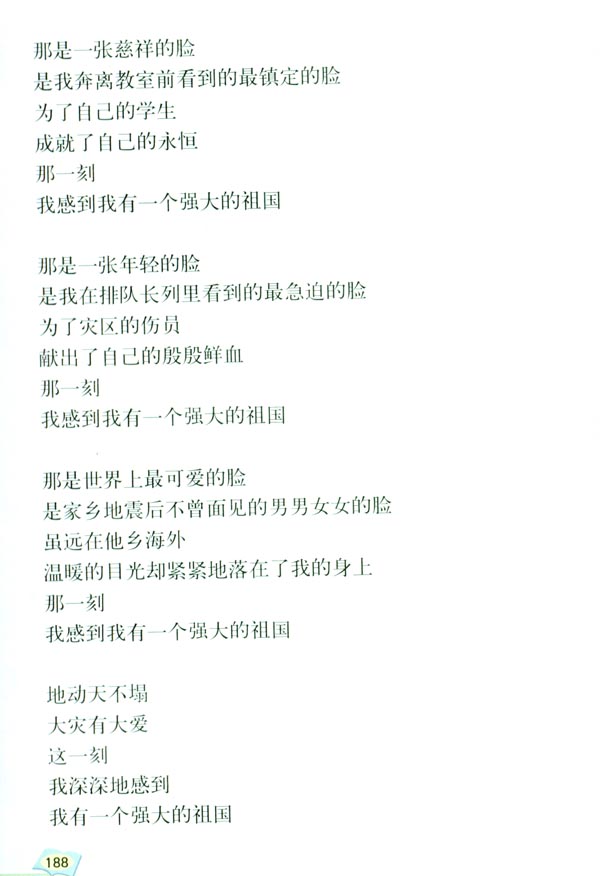 那是一张慈祥的脸
是我奔离教室前看到的最镇定的脸
为了自己的学生
成就了自己的永恒
那一刻
我感到我有一个强大的祖国

那是一张年轻的脸
是我在排队长列里看到的最急迫的脸
为了灾区的伤员
献出了自己的殷殷鲜血
那一刻
我感到我有一个强大的祖国

那是世界上最可爱的脸
是家乡地震后不曾面见的男男女女的脸
虽远在他乡海外
温暖的目光却紧紧地落在了我的身上
那一刻
我感到我有一个强大的祖国

地动天不塌
大灾有大爱
这一刻
我深深地感到
我有一个强大的祖国

188